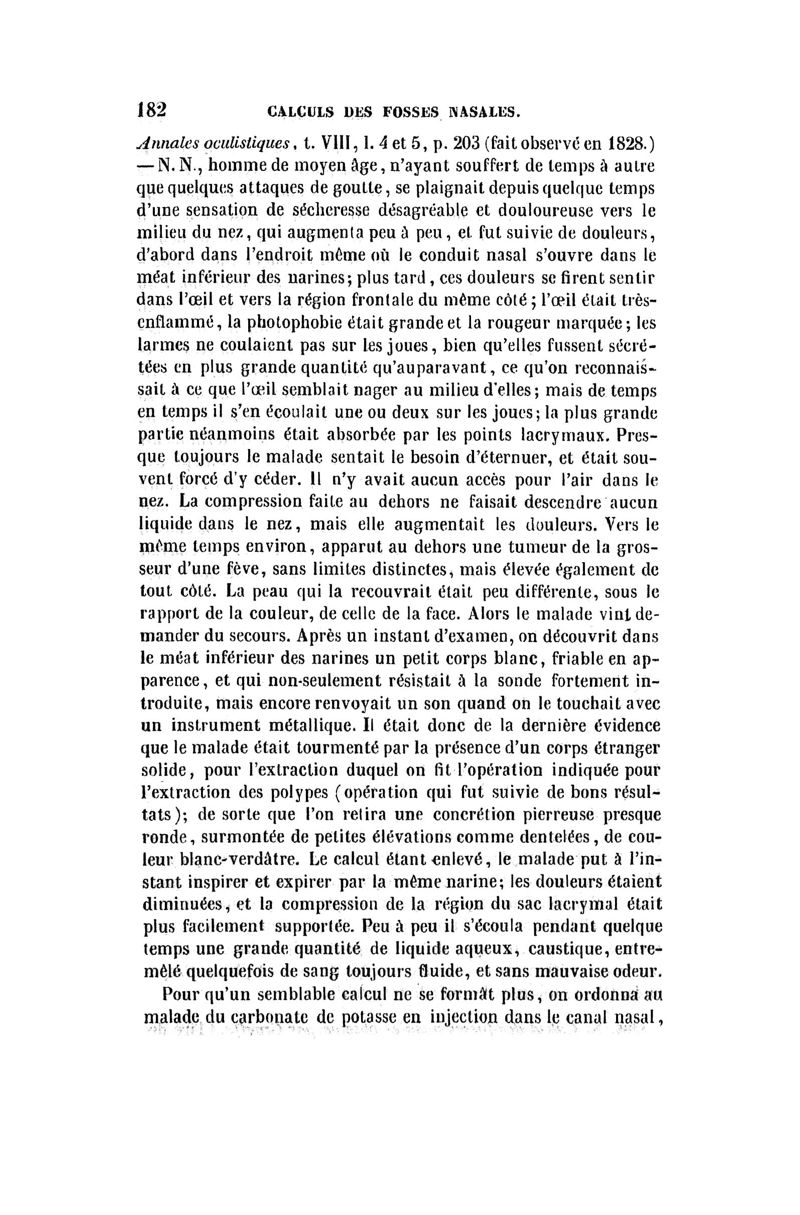 182 CALCULS DES FOSSES NASALES.

Annales oculistiques, t. VIII, l. 4 et 5, p. 203 (fait observé en 1828.) — N. N., homme de moyen âge, n'ayant souffert de temps à autre que quelques attaques de goutte, se plaignait depuis quelque temps d'une sensation de sécheresse désagréable et douloureuse vers le milieu du nez, qui augmenta peu à peu, et fut suivie de douleurs, d'abord dans l'endroit même où le conduit nasal s'ouvre dans le méat inférieur des narines; plus tard, ces douleurs se firent sentir dans l'œil et vers la région frontale du même côté; l'œil était très-enflammé, la photophobie était grande et la rougeur marquée; les larmes ne coulaient pas sur les joues, bien qu'elles fussent sécrétées en plus grande quantité qu'auparavant, ce qu'on reconnaissait à ce que l'œil semblait nager au milieu d'elles; mais de temps en temps il s'en écoulait une ou deux sur les joues; la plus grande partie néanmoins était absorbée par les points lacrymaux. Presque toujours le malade sentait le besoin d'éternuer, et était souvent forcé d'y céder. Il n'y avait aucun accès pour l'air dans le nez. La compression faite au dehors ne faisait descendre aucun liquide dans le nez, mais elle augmentait les douleurs. Vers le même temps environ, apparut au dehors une tumeur de la grosseur d'une fève, sans limites distinctes, mais élevée également de tout côté. La peau qui la recouvrait était peu différente, sous le rapport de la couleur, de celle de la face. Alors le malade vint demander du secours. Après un instant d'examen, on découvrit dans le méat inférieur des narines un petit corps blanc, friable en apparence, et qui non-seulement résistait à la sonde fortement introduite, mais encore renvoyait un son quand on le touchait avec un instrument métallique. Il était donc de la dernière évidence que le malade était tourmenté par la présence d'un corps étranger solide, pour l'extraction duquel on fit l'opération indiquée pour l'extraction des polypes (opération qui fut suivie de bons résultats); de sorte que l'on retira une concrétion pierreuse presque ronde, surmontée de petites élévations comme dentelées, de couleur blanc-verdâtre. Le calcul étant enlevé, le malade put à l'instant inspirer et expirer par la même narine; les douleurs étaient diminuées, et la compression de la région du sac lacrymal était plus facilement supportée. Peu à peu il s'écoula pendant quelque temps une grande quantité de liquide aqueux, caustique, entremêlé quelquefois de sang toujours fluide, et sans mauvaise odeur.

Pour qu'un semblable calcul ne se formât plus, on ordonna au malade du carbonate de potasse en injection dans le canal nasal,